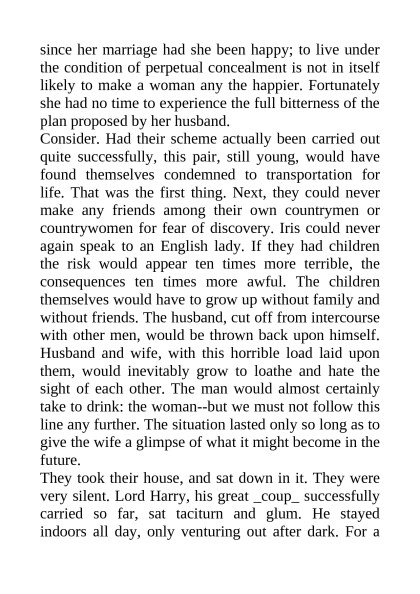 since her marriage had she been happy; to live under the condition of perpetual concealment is not in itself likely to make a woman any the happier. Fortunately she had no time to experience the full bitterness of the plan proposed by her husband.
Consider. Had their scheme actually been carried out quite successfully, this pair, still young, would have found themselves condemned to transportation for life. That was the first thing. Next, they could never make any friends among their own countrymen or countrywomen for fear of discovery. Iris could never again speak to an English lady. If they had children the risk would appear ten times more terrible, the consequences ten times more awful. The children themselves would have to grow up without family and without friends. The husband, cut off from intercourse with other men, would be thrown back upon himself. Husband and wife, with this horrible load laid upon them, would inevitably grow to loathe and hate the sight of each other. The man would almost certainly take to drink: the woman--but we must not follow this line any further. The situation lasted only so long as to give the wife a glimpse of what it might become in the future.
They took their house, and sat down in it. They were very silent. Lord Harry, his great _coup_ successfully carried so far, sat taciturn and glum. He stayed indoors all day, only venturing out after dark. For a